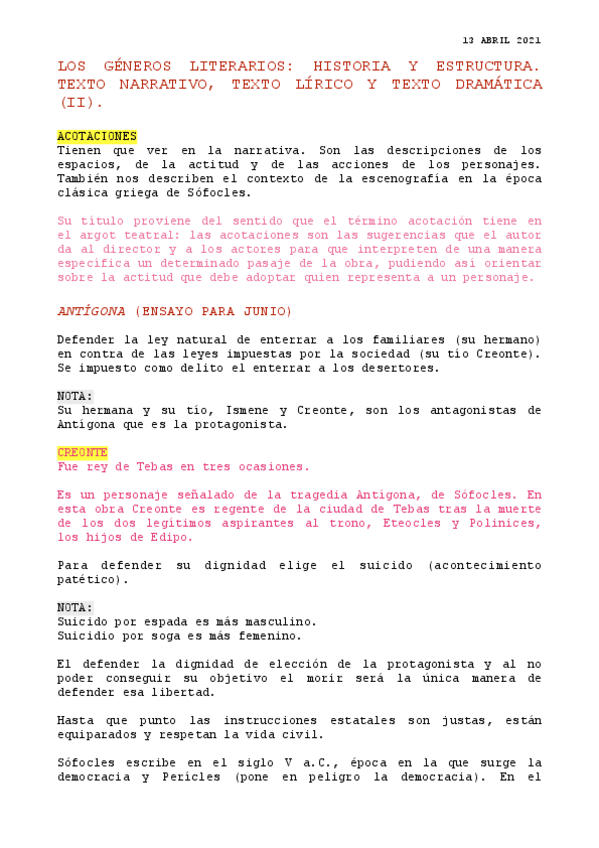 13 ABRIL 2021

LOS GÉNEROS LITERARIOS: HISTORIA Y ESTRUCTURA. TEXTO NARRATIVO, TEXTO LÍRICO Y TEXTO DRAMÁTICA (II).

ACOTACIONES
Tienen que ver en la narrativa. Son las descripciones de los espacios, de la actitud y de las acciones de los personajes. También nos describen el contexto de la escenografía en la época clásica griega de Sófocles.

Su título proviene del sentido que el término acotación tiene en el argot teatral: las acotaciones son las sugerencias que el autor da al director y a los actores para que interpreten de una manera específica un determinado pasaje de la obra, pudiendo así orientar sobre la actitud que debe adoptar quien representa a un personaje.

ANTÍGONA (ENSAYO PARA JUNIO)

Defender la ley natural de enterrar a los familiares (su hermano) en contra de las leyes impuestas por la sociedad (su tío Creonte). Se impuesto como delito el enterrar a los desertores.

NOTA:
Su hermana y su tío, Ismene y Creonte, son los antagonistas de Antígona que es la protagonista.

CREONTE
Fue rey de Tebas en tres ocasiones.

Es un personaje señalado de la tragedia Antígona, de Sófocles. En esta obra Creonte es regente de la ciudad de Tebas tras la muerte de los dos legítimos aspirantes al trono, Eteocles y Polinices, los hijos de Edipo.

Para defender su dignidad elige el suicido (acontecimiento patético).

NOTA:
Suicido por espada es más masculino.
Suicidio por soga es más femenino.

El defender la dignidad de elección de la protagonista y al no poder conseguir su objetivo el morir será la única manera de defender esa libertad.

Hasta que punto las instrucciones estatales son justas, están equiparados y respetan la vida civil.

Sófocles escribe en el siglo V a.C., época en la que surge la democracia y Pericles (pone en peligro la democracia). En el